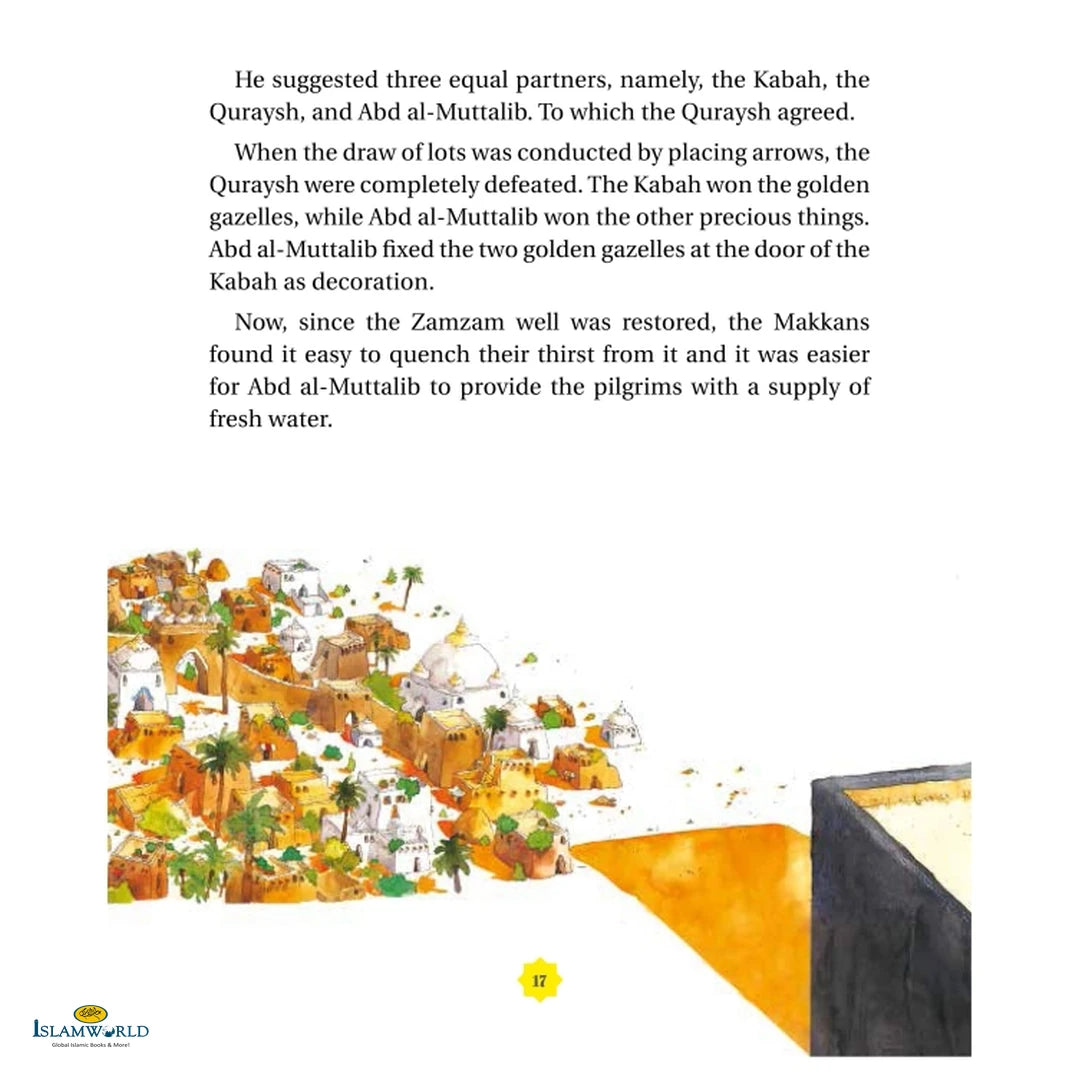 He suggested three equal partners, namely, the Kabah, the Quraysh, and Abd al-Muttalib. To which the Quraysh agreed.

When the draw of lots was conducted by placing arrows, the Quraysh were completely defeated. The Kabah won the golden gazelles, while Abd al-Muttalib won the other precious things. Abd al-Muttalib fixed the two golden gazelles at the door of the Kabah as decoration.

Now, since the Zamzam well was restored, the Makkans found it easy to quench their thirst from it and it was easier for Abd al-Muttalib to provide the pilgrims with a supply of fresh water.

17

ISLAMWORLD
Global Islamic Books & More!